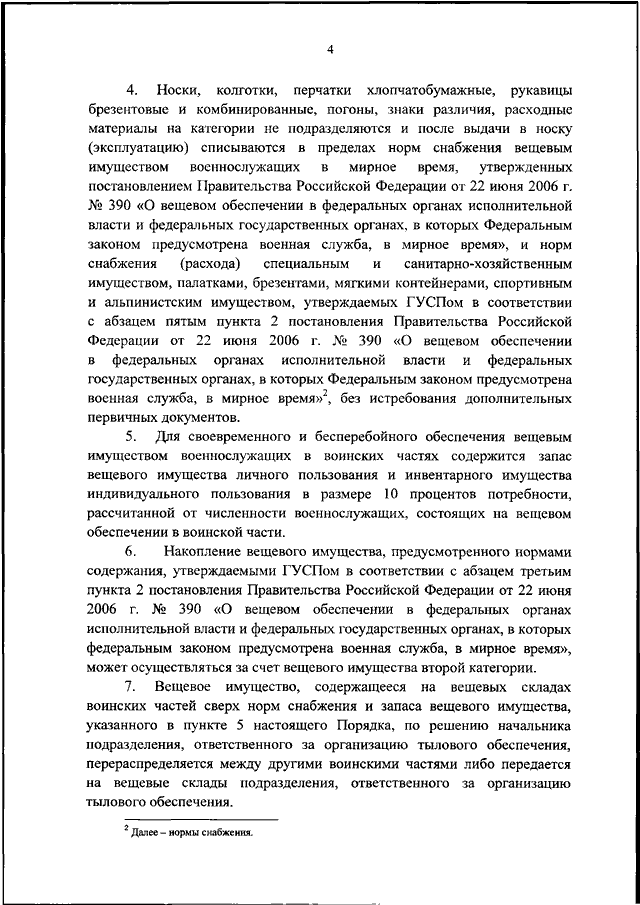 4

4. Носки, колготки, перчатки хлопчатобумажные, рукавицы брезентовые и комбинированные, погоны, знаки различия, расходные материалы на категории не подразделяются и после выдачи в носку (эксплуатацию) списываются в пределах норм снабжения вещевым имуществом военнослужащих в мирное время, утвержденных постановлением Правительства Российской Федерации от 22 июня 2006 г. № 390 «О вещевом обеспечении в федеральных органах исполнительной власти и федеральных государственных органах, в которых Федеральным законом предусмотрена военная служба, в мирное время», и норм снабжения (расхода) специальным и санитарно-хозяйственным имуществом, палатками, брезентами, мягкими контейнерами, спортивным и альпинистским имуществом, утверждаемых ГУСПом в соответствии с абзацем пятым пункта 2 постановления Правительства Российской Федерации от 22 июня 2006 г. № 390 «О вещевом обеспечении в федеральных органах исполнительной власти и федеральных государственных органах, в которых Федеральным законом предусмотрена военная служба, в мирное время»$^2$, без истребования дополнительных первичных документов.

5. Для своевременного и бесперебойного обеспечения вещевым имуществом военнослужащих в воинских частях содержится запас вещевого имущества личного пользования и инвентарного имущества индивидуального пользования в размере 10 процентов потребности, рассчитанной от численности военнослужащих, состоящих на вещевом обеспечении в воинской части.

6. Накопление вещевого имущества, предусмотренного нормами содержания, утверждаемыми ГУСПом в соответствии с абзацем третьим пункта 2 постановления Правительства Российской Федерации от 22 июня 2006 г. № 390 «О вещевом обеспечении в федеральных органах исполнительной власти и федеральных государственных органах, в которых федеральным законом предусмотрена военная служба, в мирное время», может осуществляться за счет вещевого имущества второй категории.

7. Вещевое имущество, содержащееся на вещевых складах воинских частей сверх норм снабжения и запаса вещевого имущества, указанного в пункте 5 настоящего Порядка, по решению начальника подразделения, ответственного за организацию тылового обеспечения, перераспределяется между другими воинскими частями либо передается на вещевые склады подразделения, ответственного за организацию тылового обеспечения.

$^2$ Далее – нормы снабжения.